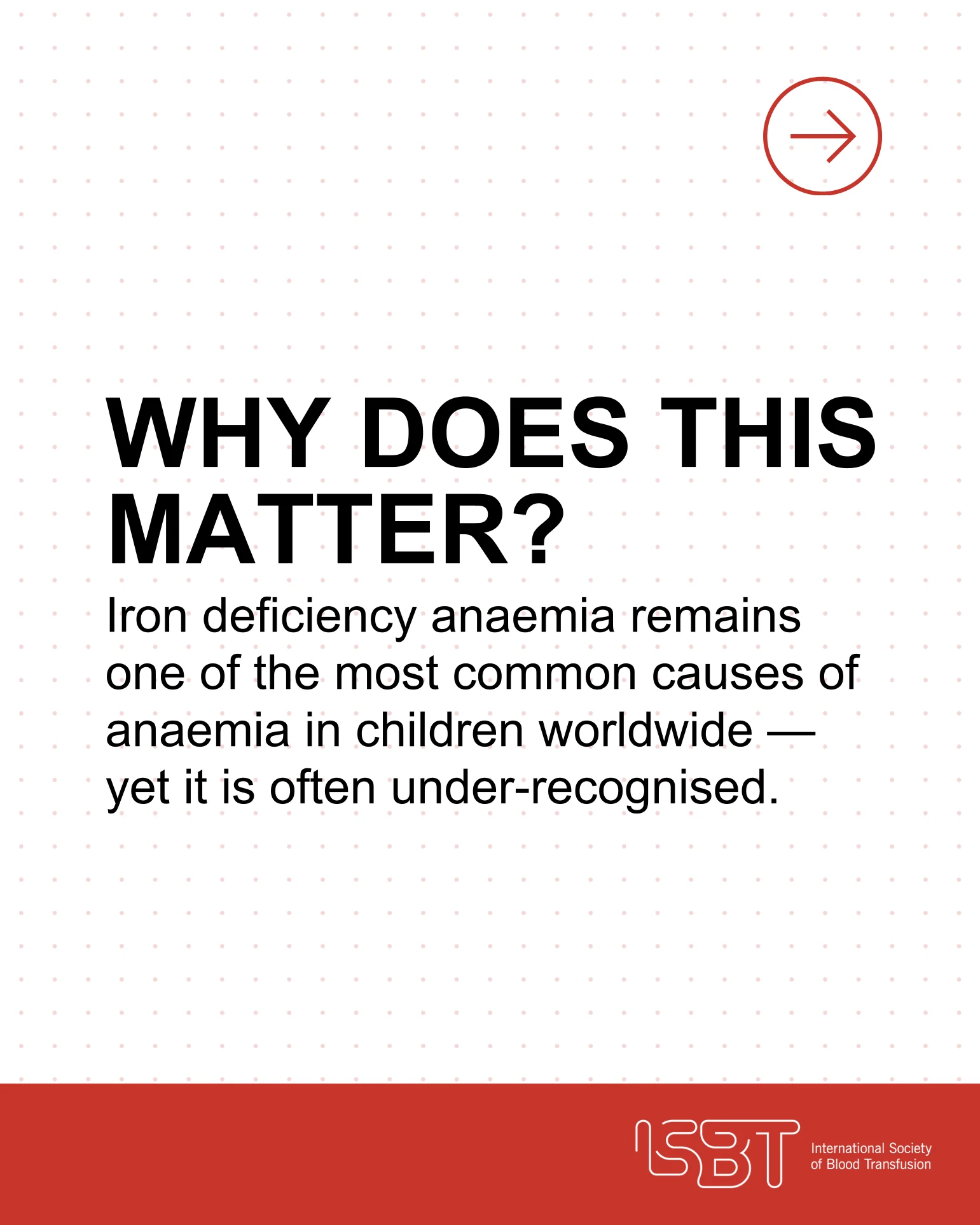 WHY DOES THIS MATTER?

Iron deficiency anaemia remains one of the most common causes of anaemia in children worldwide — yet it is often under-recognised.

ISBT
International Society
of Blood Transfusion